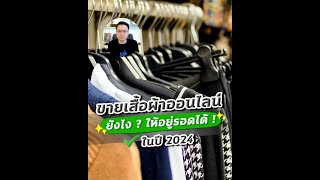 ขายเสื้อผ้าออนไลน์

ยังไง ? ให้อยู่รอดได้ !

ในปี 2024